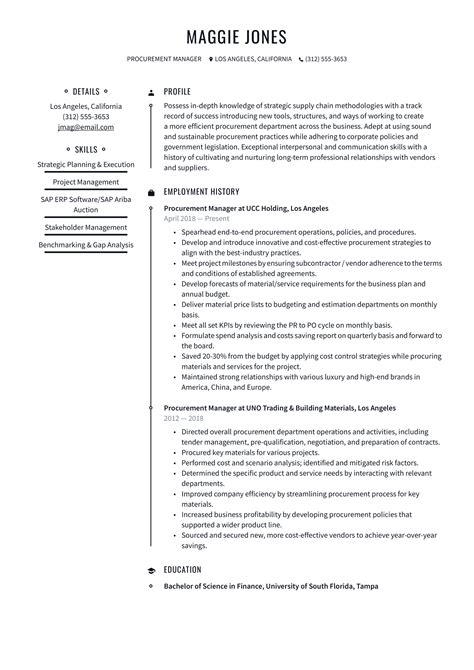 MAGGIE JONES

PROCUREMENT MANAGER LOS ANGELES, CALIFORNIA (312) 555-3653

DETAILS

Los Angeles, California
(312) 555-3653
jmag@email.com

SKILLS

Strategic Planning & Execution

Project Management

SAP ERP Software/SAP Ariba Auction

Stakeholder Management

Benchmarking & Gap Analysis

PROFILE

Possess in-depth knowledge of strategic supply chain methodologies with a track record of success introducing new tools, structures, and ways of working to create a more efficient procurement department across the business. Adept at using sound and sustainable procurement practices while adhering to corporate policies and government legislation. Exceptional interpersonal and communication skills with a history of cultivating and nurturing long-term professional relationships with vendors and suppliers.

EMPLOYMENT HISTORY

Procurement Manager at UCC Holding, Los Angeles
April 2018 — Present

- Spearhead end-to-end procurement operations, policies, and procedures.
- Develop and introduce innovative and cost-effective procurement strategies to align with the best-industry practices.
- Meet project milestones by ensuring subcontractor / vendor adherence to the terms and conditions of established agreements.
- Develop forecasts of material/service requirements for the business plan and annual budget.
- Deliver material price lists to budgeting and estimation departments on monthly basis.
- Meet all set KPIs by reviewing the PR to PO cycle on monthly basis.
- Formulate spend analysis and costs saving report on quarterly basis and forward to the board.
- Saved 20-30% from the budget by applying cost control strategies while procuring materials and services for the project.
- Maintained strong relationships with various luxury and high-end brands in America, China, and Europe.

Procurement Manager at UNO Trading & Building Materials, Los Angeles
2012 — 2018

- Directed overall procurement department operations and activities, including tender management, pre-qualification, negotiation, and preparation of contracts.
- Procured key materials for various projects.
- Performed cost and scenario analysis; identified and mitigated risk factors.
- Determined the specific product and service needs by interacting with relevant departments.
- Improved company efficiency by streamlining procurement process for key materials.
- Increased business profitability by developing procurement policies that supported a wider product line.
- Sourced and secured new, more cost-effective vendors to achieve year-over-year savings.

EDUCATION

Bachelor of Science in Finance, University of South Florida, Tampa